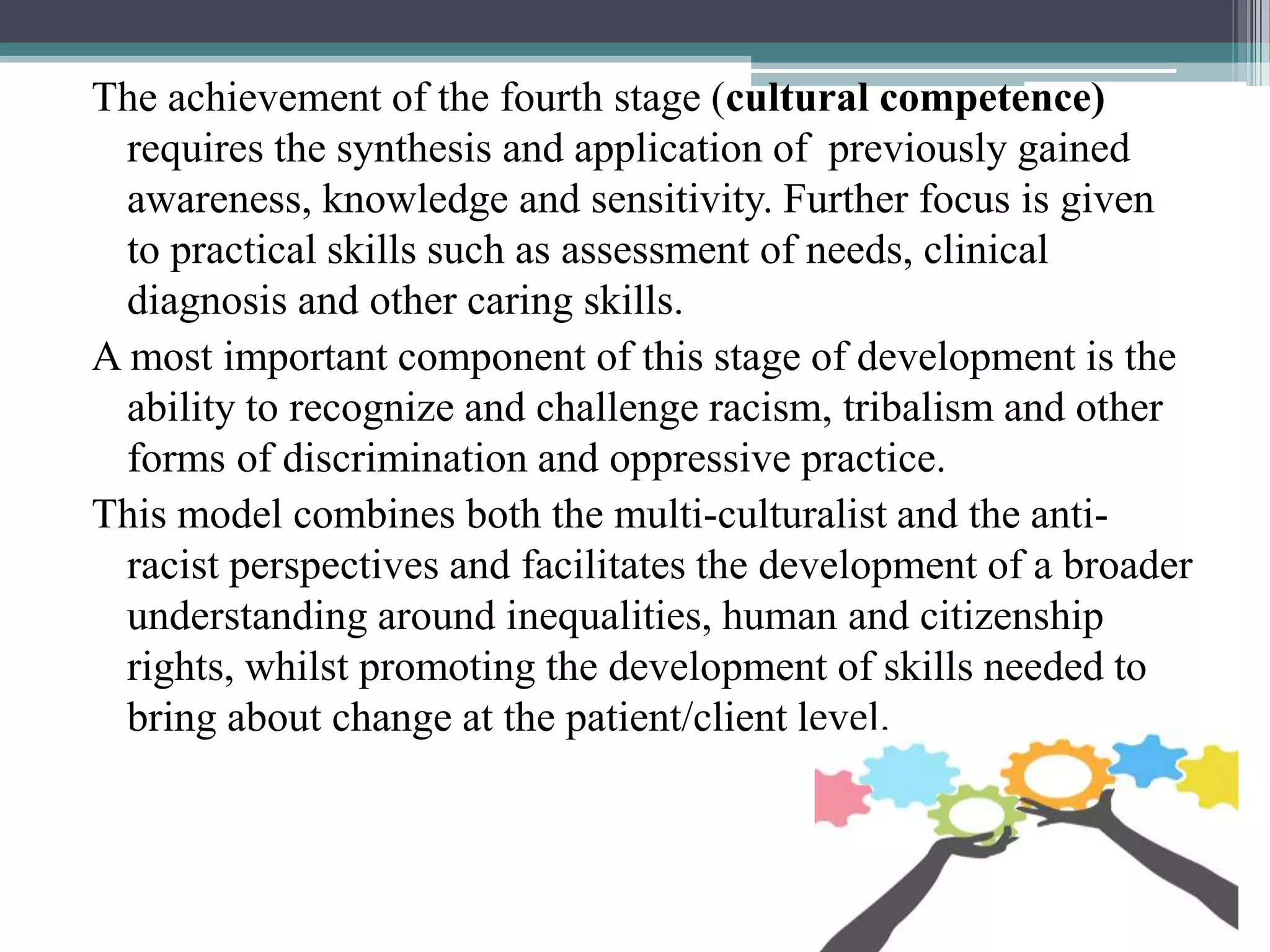 The achievement of the fourth stage (cultural competence) requires the synthesis and application of previously gained awareness, knowledge and sensitivity. Further focus is given to practical skills such as assessment of needs, clinical diagnosis and other caring skills.

A most important component of this stage of development is the ability to recognize and challenge racism, tribalism and other forms of discrimination and oppressive practice.

This model combines both the multi-culturalist and the anti-racist perspectives and facilitates the development of a broader understanding around inequalities, human and citizenship rights, whilst promoting the development of skills needed to bring about change at the patient/client level.